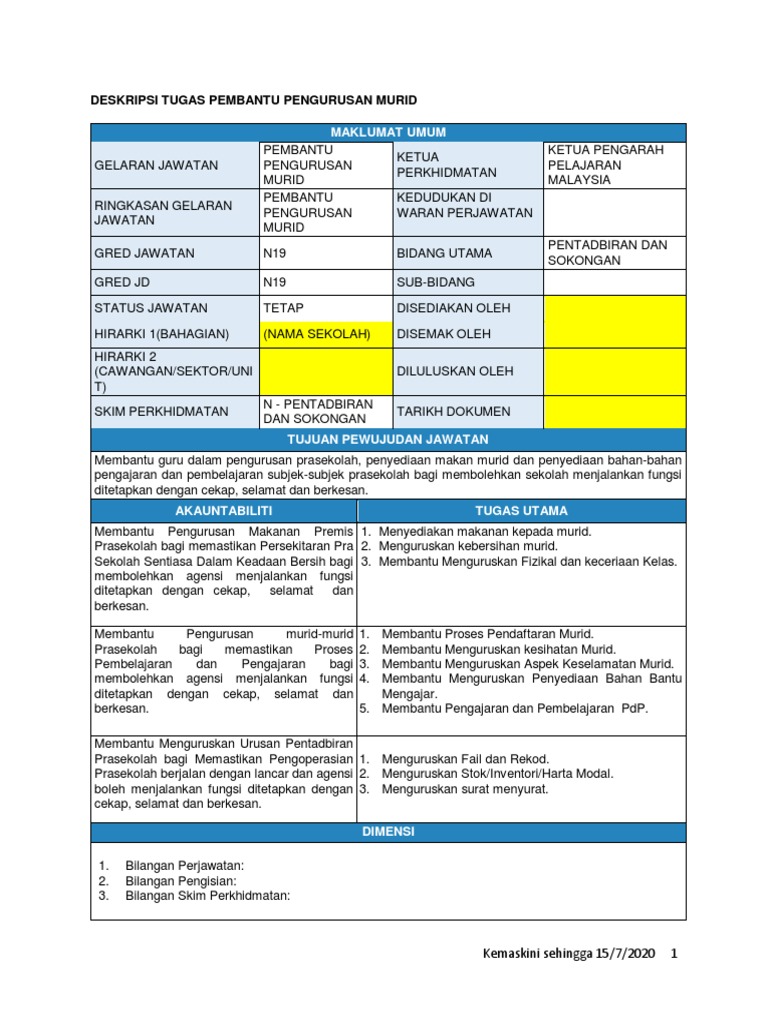 DESKRIPSI TUGAS PEMBANTU PENGURUSAN MURID

| MAKLUMAT UMUM | | | |
|---|---|---|---|
| GELARAN JAWATAN | PEMBANTU PENGURUSAN MURID | KETUA PERKHIDMATAN | KETUA PENGARAH PELAJARAN MALAYSIA |
| RINGKASAN GELARAN JAWATAN | PEMBANTU PENGURUSAN MURID | KEDUDUKAN DI WARAN PERJAWATAN | |
| GRED JAWATAN | N19 | BIDANG UTAMA | PENTADBIRAN DAN SOKONGAN |
| GRED JD | N19 | SUB-BIDANG | |
| STATUS JAWATAN | TETAP | DISEDIAKAN OLEH | |
| HIRARKI 1(BAHAGIAN) | (NAMA SEKOLAH) | DISEMAK OLEH | |
| HIRARKI 2 (CAWANGAN/SEKTOR/UNIT) | | DILULUSKAN OLEH | |
| SKIM PERKHIDMATAN | N - PENTADBIRAN DAN SOKONGAN | TARIKH DOKUMEN | |

TUJUAN PEWUJUDAN JAWATAN

Membantu guru dalam pengurusan prasekolah, penyediaan makan murid dan penyediaan bahan-bahan pengajaran dan pembelajaran subjek-subjek prasekolah bagi membolehkan sekolah menjalankan fungsi ditetapkan dengan cekap, selamat dan berkesan.

| AKAUNTABILITI | TUGAS UTAMA |
|---|---|
| Membantu Pengurusan Makanan Premis Prasekolah bagi memastikan Persekitaran Pra Sekolah Sentiasa Dalam Keadaan Bersih bagi membolehkan agensi menjalankan fungsi ditetapkan dengan cekap, selamat dan berkesan. | 1. Menyediakan makanan kepada murid. 2. Menguruskan kebersihan murid. 3. Membantu Menguruskan Fizikal dan keceriaan Kelas. |
| Membantu Pengurusan murid-murid Prasekolah bagi memastikan Proses Pembelajaran dan Pengajaran bagi membolehkan agensi menjalankan fungsi ditetapkan dengan cekap, selamat dan berkesan. | 1. Membantu Proses Pendaftaran Murid. 2. Membantu Menguruskan kesihatan Murid. 3. Membantu Menguruskan Aspek Keselamatan Murid. 4. Membantu Menguruskan Penyediaan Bahan Bantu Mengajar. 5. Membantu Pengajaran dan Pembelajaran PdP. |
| Membantu Menguruskan Urusan Pentadbiran Prasekolah bagi Memastikan Pengoperasian Prasekolah berjalan dengan lancar dan agensi boleh menjalankan fungsi ditetapkan dengan cekap, selamat dan berkesan. | 1. Menguruskan Fail dan Rekod. 2. Menguruskan Stok/Inventori/Harta Modal. 3. Menguruskan surat menyurat. |

DIMENSI

1. Bilangan Perjawatan:
2. Bilangan Pengisian:
3. Bilangan Skim Perkhidmatan:

Kemaskini sehingga 15/7/2020 1